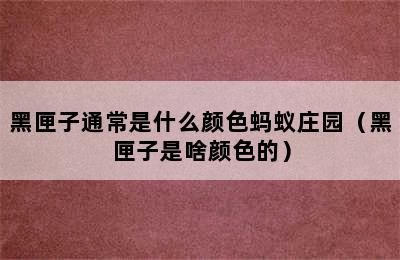 黑匣子通常是什么颜色蚂蚁庄园（黑匣子是啥颜色的）